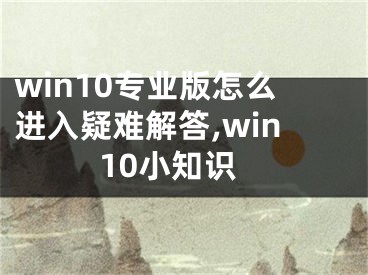 win10专业版怎么进入疑难解答,win10小知识